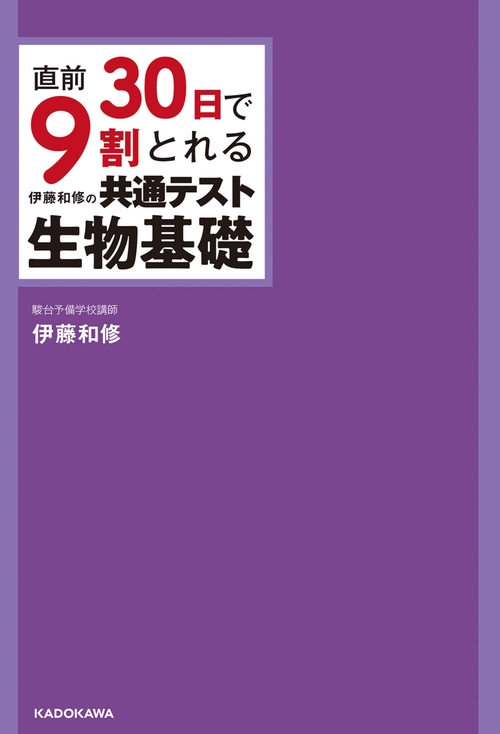 直前30日で9割とれる
伊藤和修の共通テスト
生物基礎

駿台予備学校講師
伊藤和修

KADOKAWA